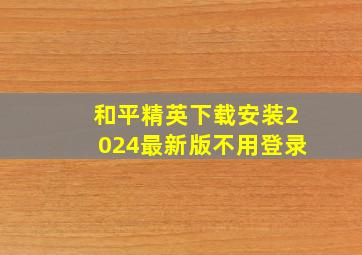 和平精英下载安装2024最新版不用登录